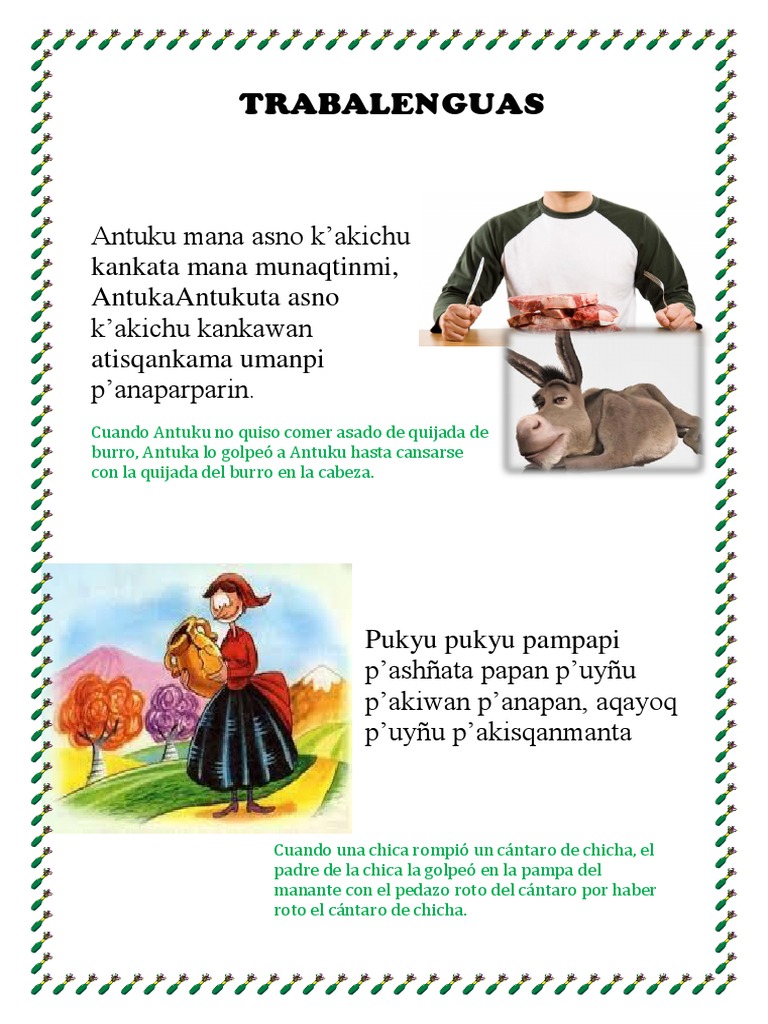 TRABALENGUAS

Antuku mana asno k’akichu kankata mana munaqtinmi, AntukaAntukuta asno k’akichu kankawan atisqankama umanpi p’anaparparin.

Cuando Antuku no quiso comer asado de quijada de burro, Antuka lo golpeó a Antuku hasta cansarse con la quijada del burro en la cabeza.

Pukyu pukyu pampapi p’ashñata papan p’uyñu p’akiwan p’anapan, aqayoq p’uyñu p’akisqanmanta

Cuando una chica rompió un cántaro de chicha, el padre de la chica la golpeó en la pampa del manante con el pedazo roto del cántaro por haber roto el cántaro de chicha.